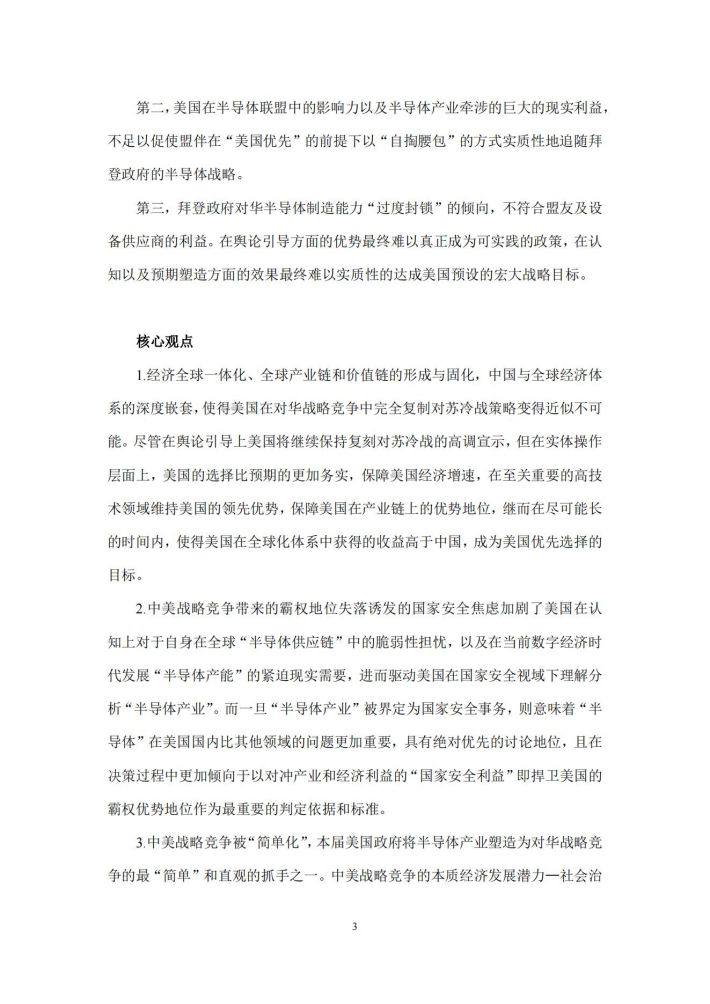 第二，美国在半导体联盟中的影响力以及半导体产业牵涉的巨大的现实利益，不足以促使盟伴在“美国优先”的前提下以“自掏腰包”的方式实质性地追随拜登政府的半导体战略。

第三，拜登政府对华半导体制造能力“过度封锁”的倾向，不符合盟友及设备供应商的利益。在舆论引导方面的优势最终难以真正成为可实践的政策，在认知以及预期塑造方面的效果最终难以实质性的达成美国预设的宏大战略目标。

核心观点

1.经济全球一体化、全球产业链和价值链的形成与固化，中国与全球经济体系的深度嵌套，使得美国在对华战略竞争中完全复制对苏冷战策略变得近似不可能。尽管在舆论引导上美国将继续保持复刻对苏冷战的高调宣示，但在实体操作层面上，美国的选择比预期的更加务实，保障美国经济增速，在至关重要的高技术领域维持美国的领先优势，保障美国在产业链上的优势地位，继而在尽可能长的时间内，使得美国在全球化体系中获得的收益高于中国，成为美国优先选择的目标。

2.中美战略竞争带来的霸权地位失落诱发的国家安全焦虑加剧了美国在认知上对于自身在全球“半导体供应链”中的脆弱性担忧，以及在当前数字经济时代发展“半导体产能”的紧迫现实需要，进而驱动美国在国家安全视域下理解分析“半导体产业”。而一旦“半导体产业”被界定为国家安全事务，则意味着“半导体”在美国国内比其他领域的问题更加重要，具有绝对优先的讨论地位，且在决策过程中更加倾向于以对冲产业和经济利益的“国家安全利益”即捍卫美国的霸权优势地位作为最重要的判定依据和标准。

3.中美战略竞争被“简单化”，本届美国政府将半导体产业塑造为对华战略竞争的最“简单”和直观的抓手之一。中美战略竞争的本质经济发展潜力—社会治

3